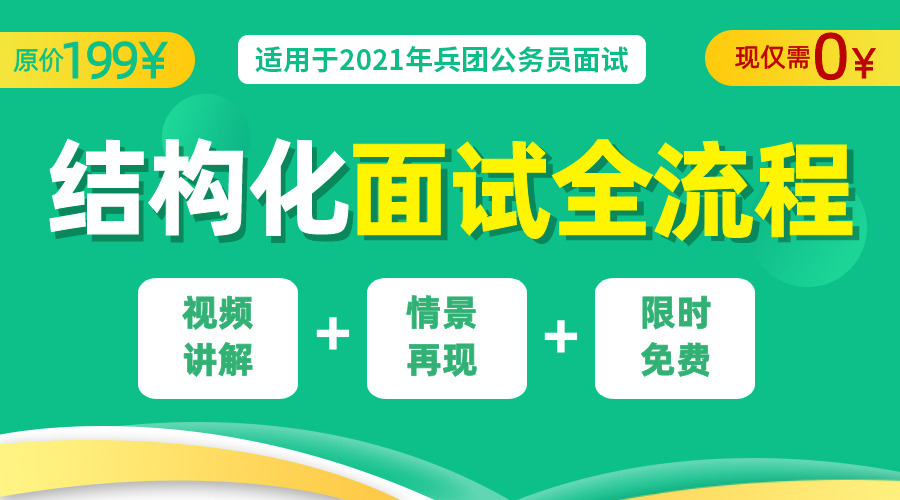 原价199¥

适用于2021年兵团公务员面试

现仅需0¥

结构化面试全流程

视频讲解 + 情景再现 + 限时免费